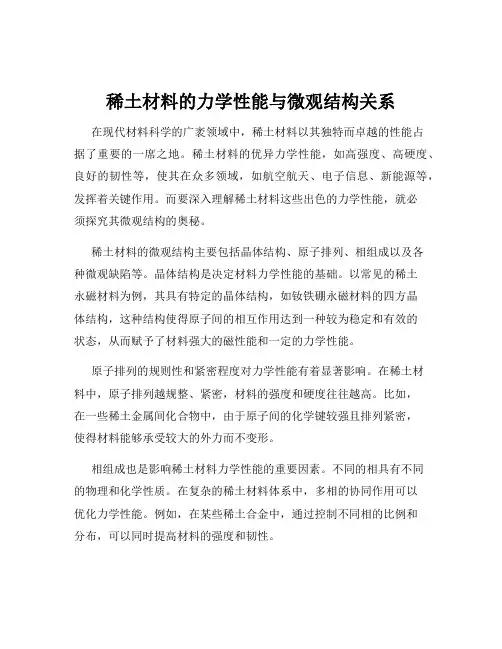 稀土材料的力学性能与微观结构关系

在现代材料科学的广袤领域中，稀土材料以其独特而卓越的性能占据了重要的一席之地。稀土材料的优异力学性能，如高强度、高硬度、良好的韧性等，使其在众多领域，如航空航天、电子信息、新能源等，发挥着关键作用。而要深入理解稀土材料这些出色的力学性能，就必须探究其微观结构的奥秘。

稀土材料的微观结构主要包括晶体结构、原子排列、相组成以及各种微观缺陷等。晶体结构是决定材料力学性能的基础。以常见的稀土永磁材料为例，其具有特定的晶体结构，如钕铁硼永磁材料的四方晶体结构，这种结构使得原子间的相互作用达到一种较为稳定和有效的状态，从而赋予了材料强大的磁性能和一定的力学性能。

原子排列的规则性和紧密程度对力学性能有着显著影响。在稀土材料中，原子排列越规整、紧密，材料的强度和硬度往往越高。比如，在一些稀土金属间化合物中，由于原子间的化学键较强且排列紧密，使得材料能够承受较大的外力而不变形。

相组成也是影响稀土材料力学性能的重要因素。不同的相具有不同的物理和化学性质。在复杂的稀土材料体系中，多相的协同作用可以优化力学性能。例如，在某些稀土合金中，通过控制不同相的比例和分布，可以同时提高材料的强度和韧性。